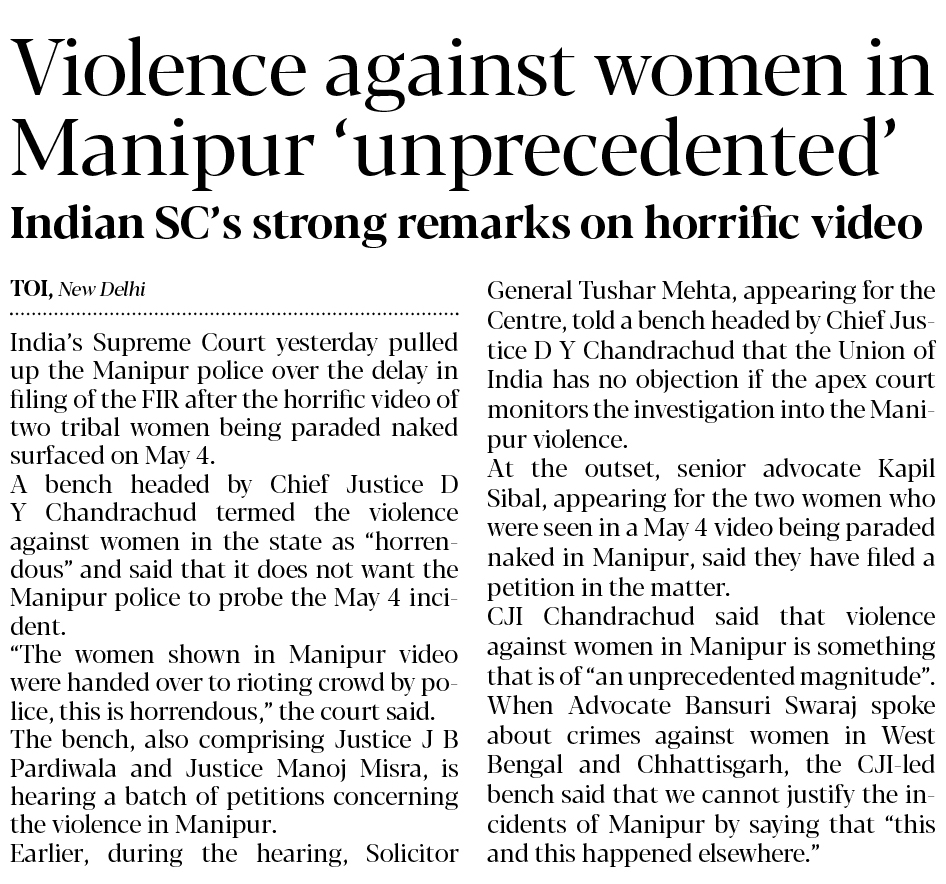 Violence against women in Manipur ‘unprecedented’

Indian SC’s strong remarks on horrific video

TOI, New Delhi

India’s Supreme Court yesterday pulled up the Manipur police over the delay in filing of the FIR after the horrific video of two tribal women being paraded naked surfaced on May 4.

A bench headed by Chief Justice D Y Chandrachud termed the violence against women in the state as “horrendous” and said that it does not want the Manipur police to probe the May 4 incident.

“The women shown in Manipur video were handed over to rioting crowd by police, this is horrendous,” the court said.

The bench, also comprising Justice J B Pardiwala and Justice Manoj Misra, is hearing a batch of petitions concerning the violence in Manipur.

Earlier, during the hearing, Solicitor General Tushar Mehta, appearing for the Centre, told a bench headed by Chief Justice D Y Chandrachud that the Union of India has no objection if the apex court monitors the investigation into the Manipur violence.

At the outset, senior advocate Kapil Sibal, appearing for the two women who were seen in a May 4 video being paraded naked in Manipur, said they have filed a petition in the matter.

CJI Chandrachud said that violence against women in Manipur is something that is of “an unprecedented magnitude”.

When Advocate Bansuri Swaraj spoke about crimes against women in West Bengal and Chhattisgarh, the CJI-led bench said that we cannot justify the incidents of Manipur by saying that “this and this happened elsewhere.”